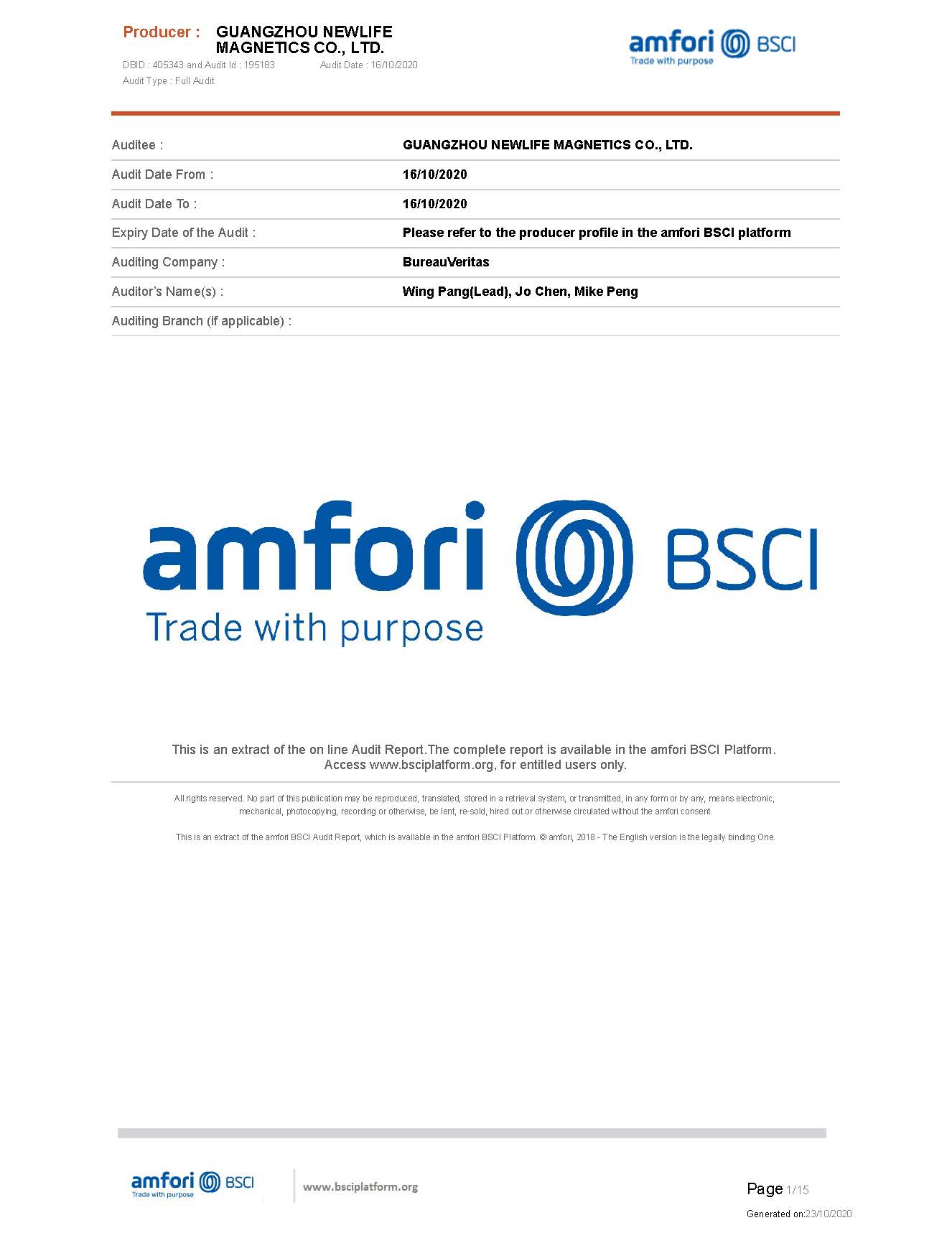 Producer : GUANGZHOU NEWLIFE MAGNETICS CO., LTD.
DBID : 405343 and Audit Id : 195183 Audit Date : 16/10/2020
Audit Type : Full Audit

amfori BSCI
Trade with purpose

Auditee : GUANGZHOU NEWLIFE MAGNETICS CO., LTD.
Audit Date From : 16/10/2020
Audit Date To : 16/10/2020
Expiry Date of the Audit : Please refer to the producer profile in the amfori BSCI platform
Auditing Company : BureauVeritas
Auditor's Name(s) : Wing Pang(Lead), Jo Chen, Mike Peng
Auditing Branch (if applicable) :

amfori BSCI
Trade with purpose

This is an extract of the on line Audit Report.The complete report is available in the amfori BSCI Platform. Access www.bsciplatform.org, for entitled users only.

All rights reserved. No part of this publication may be reproduced, translated, stored in a retrieval system, or transmitted, in any form or by any, means electronic, mechanical, photocopying, recording or otherwise, be lent, re-sold, hired out or otherwise circulated without the amfori consent.

This is an extract of the amfori BSCI Audit Report, which is available in the amfori BSCI Platform. © amfori, 2018 - The English version is the legally binding One.

amfori BSCI
Trade with purpose
www.bsciplatform.org

Page 1/15
Generated on:23/10/2020